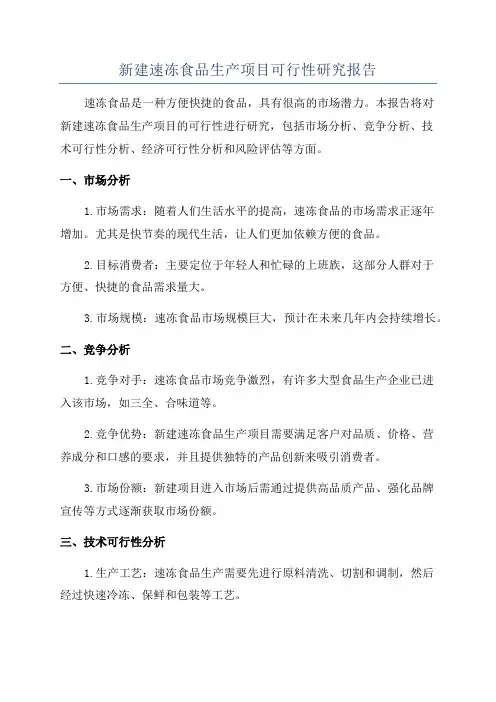 新建速冻食品生产项目可行性研究报告

速冻食品是一种方便快捷的食品，具有很高的市场潜力。本报告将对新建速冻食品生产项目的可行性进行研究，包括市场分析、竞争分析、技术可行性分析、经济可行性分析和风险评估等方面。

一、市场分析

1.市场需求：随着人们生活水平的提高，速冻食品的市场需求正逐年增加。尤其是快节奏的现代生活，让人们更加依赖方便的食品。

2.目标消费者：主要定位于年轻人和忙碌的上班族，这部分人群对于方便、快捷的食品需求量大。

3.市场规模：速冻食品市场规模巨大，预计在未来几年内会持续增长。

二、竞争分析

1.竞争对手：速冻食品市场竞争激烈，有许多大型食品生产企业已进入该市场，如三全、合味道等。

2.竞争优势：新建速冻食品生产项目需要满足客户对品质、价格、营养成分和口感的要求，并且提供独特的产品创新来吸引消费者。

3.市场份额：新建项目进入市场后需通过提供高品质产品、强化品牌宣传等方式逐渐获取市场份额。

三、技术可行性分析

1.生产工艺：速冻食品生产需要先进行原料清洗、切割和调制，然后经过快速冷冻、保鲜和包装等工艺。